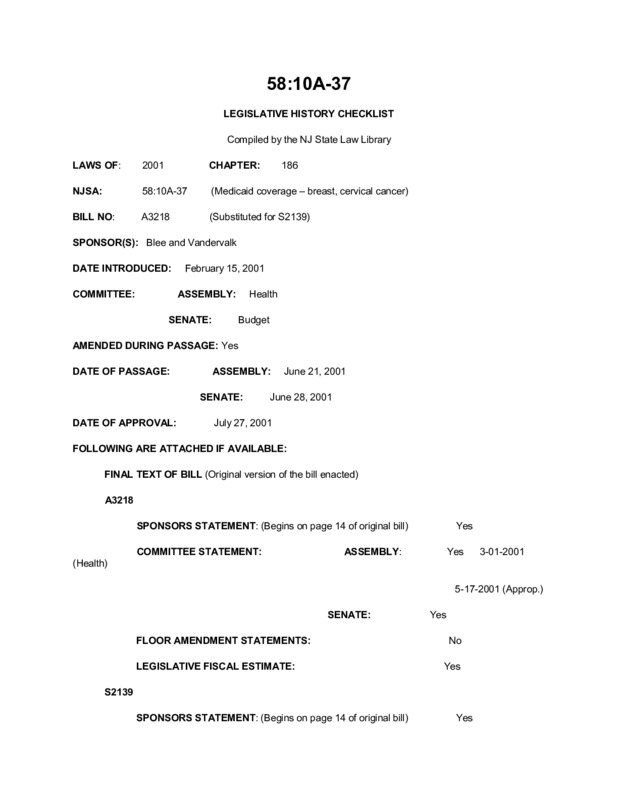 58:10A-37

LEGISLATIVE HISTORY CHECKLIST

Compiled by the NJ State Law Library

LAWS OF: 2001 CHAPTER: 186

NJSA: 58:10A-37 (Medicaid coverage – breast, cervical cancer)

BILL NO: A3218 (Substituted for S2139)

SPONSOR(S): Blee and Vandervalk

DATE INTRODUCED: February 15, 2001

COMMITTEE: ASSEMBLY: Health

SENATE: Budget

AMENDED DURING PASSAGE: Yes

DATE OF PASSAGE: ASSEMBLY: June 21, 2001

SENATE: June 28, 2001

DATE OF APPROVAL: July 27, 2001

FOLLOWING ARE ATTACHED IF AVAILABLE:

FINAL TEXT OF BILL (Original version of the bill enacted)

A3218

SPONSORS STATEMENT: (Begins on page 14 of original bill) Yes

COMMITTEE STATEMENT: ASSEMBLY: Yes 3-01-2001 (Health)

5-17-2001 (Approp.)

SENATE: Yes

FLOOR AMENDMENT STATEMENTS: No

LEGISLATIVE FISCAL ESTIMATE: Yes

S2139

SPONSORS STATEMENT: (Begins on page 14 of original bill) Yes